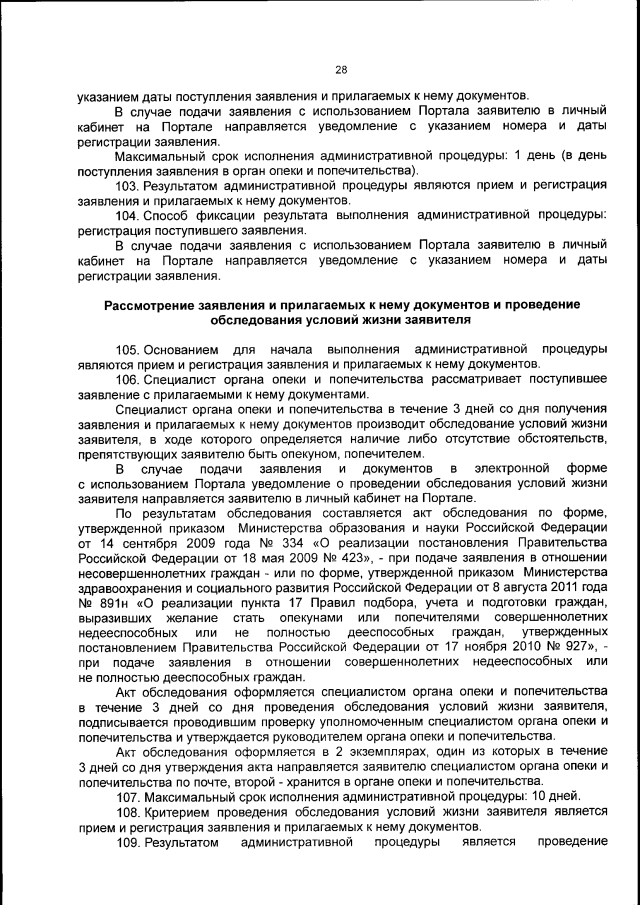 28

указанием даты поступления заявления и прилагаемых к нему документов.

В случае подачи заявления с использованием Портала заявителю в личный кабинет на Портале направляется уведомление с указанием номера и даты регистрации заявления.

Максимальный срок исполнения административной процедуры: 1 день (в день поступления заявления в орган опеки и попечительства).

103. Результатом административной процедуры являются прием и регистрация заявления и прилагаемых к нему документов.

104. Способ фиксации результата выполнения административной процедуры: регистрация поступившего заявления.

В случае подачи заявления с использованием Портала заявителю в личный кабинет на Портале направляется уведомление с указанием номера и даты регистрации заявления.

Рассмотрение заявления и прилагаемых к нему документов и проведение обследования условий жизни заявителя

105. Основанием для начала выполнения административной процедуры являются прием и регистрация заявления и прилагаемых к нему документов.

106. Специалист органа опеки и попечительства рассматривает поступившее заявление с прилагаемыми к нему документами.

Специалист органа опеки и попечительства в течение 3 дней со дня получения заявления и прилагаемых к нему документов производит обследование условий жизни заявителя, в ходе которого определяется наличие либо отсутствие обстоятельств, препятствующих заявителю быть опекуном, попечителем.

В случае подачи заявления и документов в электронной форме с использованием Портала уведомление о проведении обследования условий жизни заявителя направляется заявителю в личный кабинет на Портале.

По результатам обследования составляется акт обследования по форме, утвержденной приказом Министерства образования и науки Российской Федерации от 14 сентября 2009 года № 334 «О реализации постановления Правительства Российской Федерации от 18 мая 2009 № 423», - при подаче заявления в отношении несовершеннолетних граждан - или по форме, утвержденной приказом Министерства здравоохранения и социального развития Российской Федерации от 8 августа 2011 года № 891н «О реализации пункта 17 Правил подбора, учета и подготовки граждан, выразивших желание стать опекунами или попечителями совершеннолетних недееспособных или не полностью дееспособных граждан, утвержденных постановлением Правительства Российской Федерации от 17 ноября 2010 № 927», - при подаче заявления в отношении совершеннолетних недееспособных или не полностью дееспособных граждан.

Акт обследования оформляется специалистом органа опеки и попечительства в течение 3 дней со дня проведения обследования условий жизни заявителя, подписывается проводившим проверку уполномоченным специалистом органа опеки и попечительства и утверждается руководителем органа опеки и попечительства.

Акт обследования оформляется в 2 экземплярах, один из которых в течение 3 дней со дня утверждения акта направляется заявителю специалистом органа опеки и попечительства по почте, второй - хранится в органе опеки и попечительства.

107. Максимальный срок исполнения административной процедуры: 10 дней.

108. Критерием проведения обследования условий жизни заявителя является прием и регистрация заявления и прилагаемых к нему документов.

109. Результатом административной процедуры является проведение